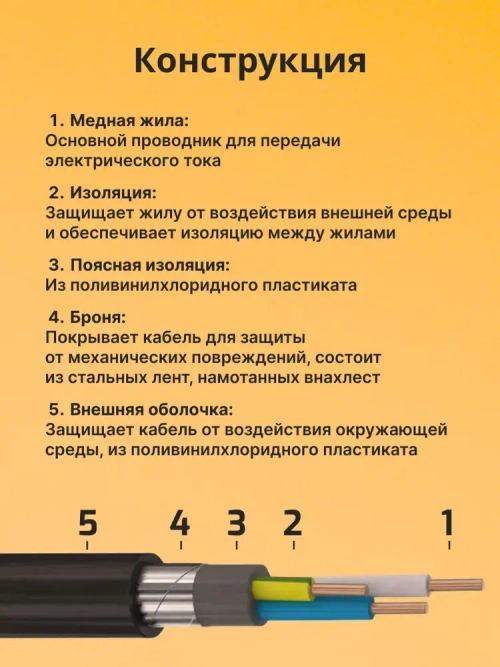 Конструкция

1. Медная жила:
Основной проводник для передачи электрического тока

2. Изоляция:
Защищает жилу от воздействия внешней среды и обеспечивает изоляцию между жилами

3. Поясная изоляция:
Из поливинилхлоридного пластиката

4. Броня:
Покрывает кабель для защиты от механических повреждений, состоит из стальных лент, намотанных внахлест

5. Внешняя оболочка:
Защищает кабель от воздействия окружающей среды, из поливинилхлоридного пластиката

5
4
3
2
1